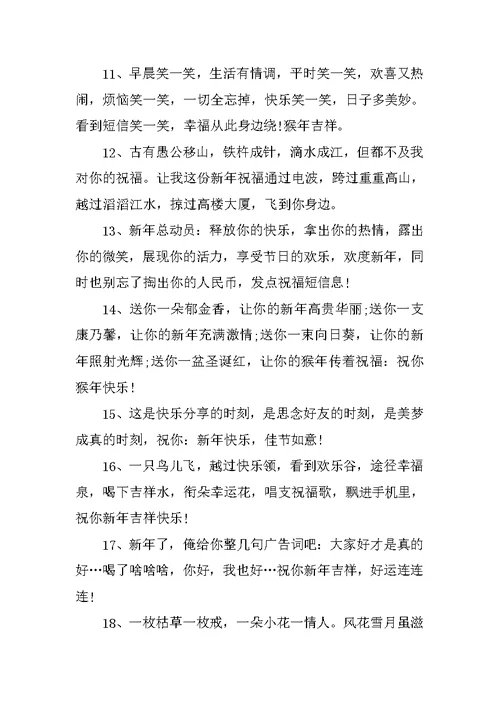 11、早晨笑一笑，生活有情调，平时笑一笑，欢喜又热闹，烦恼笑一笑，一切全忘掉，快乐笑一笑，日子多美妙。看到短信笑一笑，幸福从此身边绕!猴年吉祥。

12、古有愚公移山，铁杵成针，滴水成江，但都不及我对你的祝福。让我这份新年祝福通过电波，跨过重重高山，越过滔滔江水，掠过高楼大厦，飞到你身边。

13、新年总动员：释放你的快乐，拿出你的热情，露出你的微笑，展现你的活力，享受节日的欢乐，欢度新年，同时也别忘了掏出你的人民币，发点祝福短信息!

14、送你一朵郁金香，让你的新年高贵华丽;送你一支康乃馨，让你的新年充满激情;送你一束向日葵，让你的新年照射光辉;送你一盆圣诞红，让你的猴年传着祝福：祝你猴年快乐!

15、这是快乐分享的时刻，是思念好友的时刻，是美梦成真的时刻，祝你：新年快乐，佳节如意!

16、一只鸟儿飞，越过快乐领，看到欢乐谷，途径幸福泉，喝下吉祥水，衔朵幸运花，唱支祝福歌，飘进手机里，祝你新年吉祥快乐!

17、新年了，俺给你整几句广告词吧：大家好才是真的好…喝了啥啥啥，你好，我也好…祝你新年吉祥，好运连连连!

18、一枚枯草一枚戒，一朵小花一情人。风花雪月虽滋